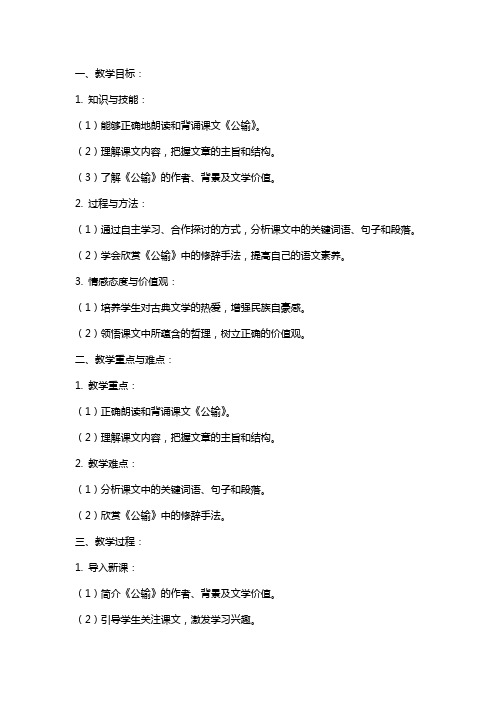 一、教学目标：

1. 知识与技能：

（1）能够正确地朗读和背诵课文《公输》。

（2）理解课文内容，把握文章的主旨和结构。

（3）了解《公输》的作者、背景及文学价值。

2. 过程与方法：

（1）通过自主学习、合作探讨的方式，分析课文中的关键词语、句子和段落。

（2）学会欣赏《公输》中的修辞手法，提高自己的语文素养。

3. 情感态度与价值观：

（1）培养学生对古典文学的热爱，增强民族自豪感。

（2）领悟课文中所蕴含的哲理，树立正确的价值观。

二、教学重点与难点：

1. 教学重点：

（1）正确朗读和背诵课文《公输》。

（2）理解课文内容，把握文章的主旨和结构。

2. 教学难点：

（1）分析课文中的关键词语、句子和段落。

（2）欣赏《公输》中的修辞手法。

三、教学过程：

1. 导入新课：

（1）简介《公输》的作者、背景及文学价值。

（2）引导学生关注课文，激发学习兴趣。